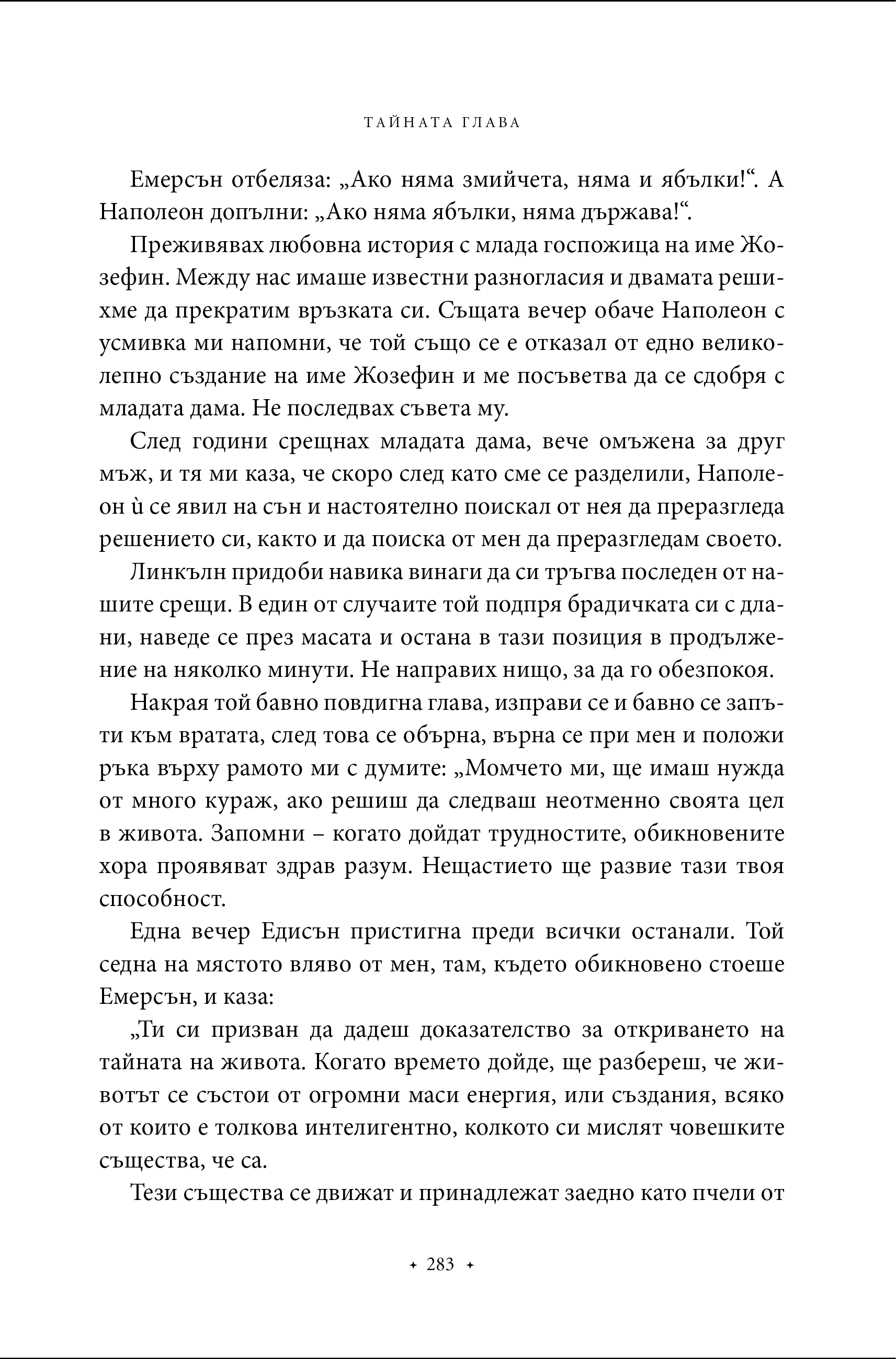 ТАЙНАТА ГЛАВА

Емерсън отбеляза: „Ако няма змийчета, няма и ябълки!“. А Наполеон допълни: „Ако няма ябълки, няма държава!“.

Преживявах любовна история с млада госпожица на име Жозефин. Между нас имаше известни разногласия и двамата решихме да прекратим връзката си. Същата вечер обаче Наполеон с усмивка ми напомни, че той също се е отказал от едно великолепно създание на име Жозефин и ме посъветва да се сдобря с младата дама. Не последвах съвета му.

След години срещнах младата дама, вече омъжена за друг мъж, и тя ми каза, че скоро след като сме се разделили, Наполеон ѝ се явил на сън и настоятелно поискал от нея да преразгледа решението си, както и да поиска от мен да преразгледам своето.

Линкълн придоби навика винаги да си тръгва последен от нашите срещи. В един от случаите той подпря брадичката си с длани, наведе се през масата и остана в тази позиция в продължение на няколко минути. Не направих нищо, за да го обезпокоя.

Накрая той бавно повдигна глава, изправи се и бавно се запъти към вратата, след това се обърна, върна се при мен и положи ръка върху рамото ми с думите: „Момчето ми, ще имаш нужда от много кураж, ако решиш да следваш неотменно своята цел в живота. Запомни – когато дойдат трудностите, обикновените хора проявяват здрав разум. Нещастието ще развие тази твоя способност.

Една вечер Едисън пристигна преди всички останали. Той седна на мястото вляво от мен, там, където обикновено стоеше Емерсън, и каза:

„Ти си призван да дадеш доказателство за откриването на тайната на живота. Когато времето дойде, ще разбереш, че животът се състои от огромни маси енергия, или създания, всяко от които е толкова интелигентно, колкото си мислят човешките същества, че са.

Тези същества се движат и принадлежат заедно като пчели от

✦ 283 ✦